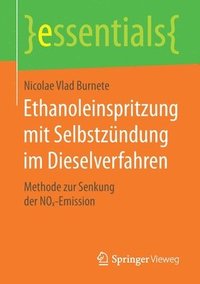 }essentials{

Nicolae Vlad Burnete

Ethanoleinspritzung mit Selbstzündung im Dieselverfahren

Methode zur Senkung der $NO_x$-Emission

Springer Vieweg